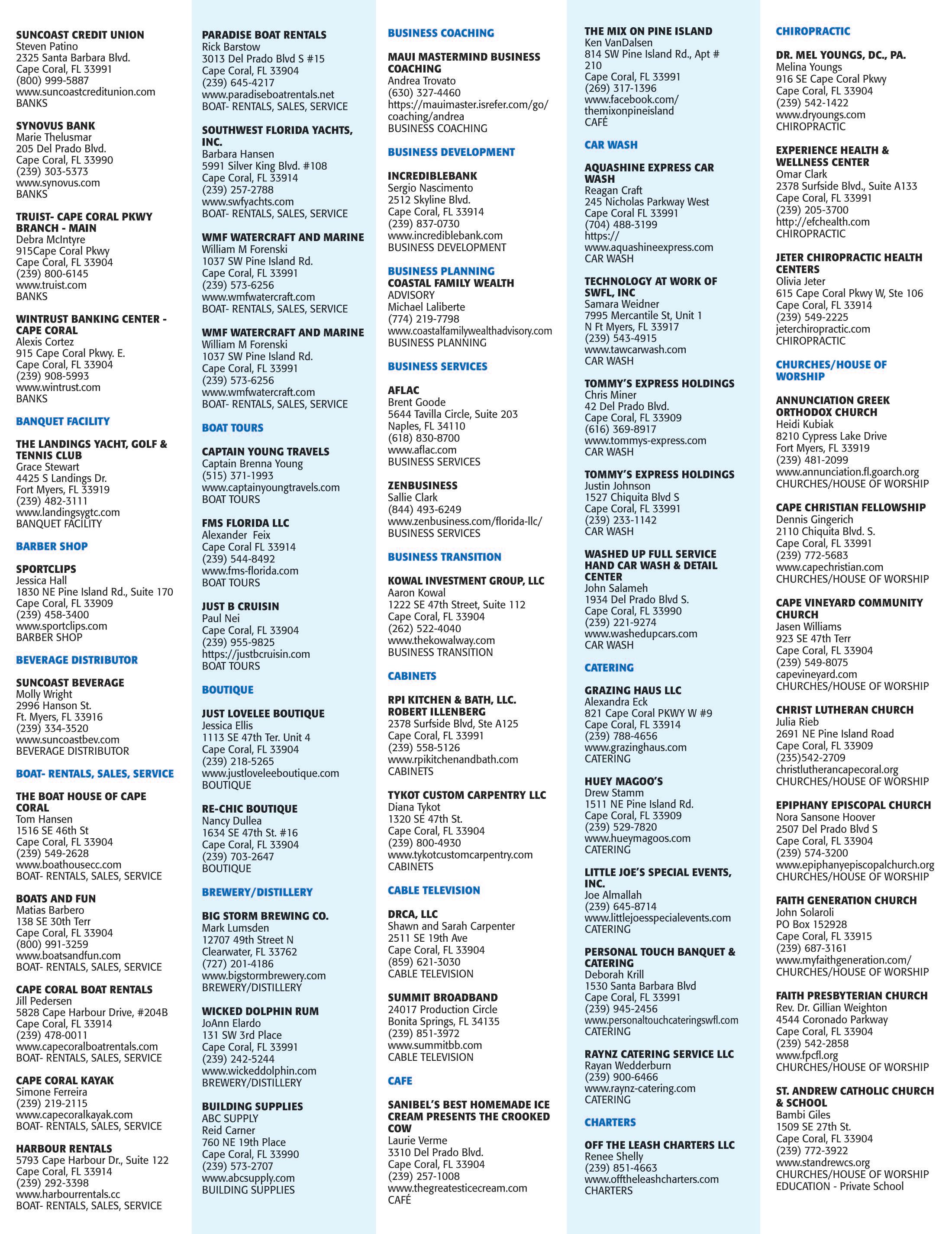 SUNCOAST CREDIT UNION
Steven Patino
2325 Santa Barbara Blvd.
Cape Coral, FL 33991
(800) 999-5887
www.suncoastcreditunion.com
BANKS

SYNOVUS BANK
Marie Thelusmar
205 Del Prado Blvd.
Cape Coral, FL 33990
(239) 303-5373
www.synovus.com
BANKS

TRUIST- CAPE CORAL PKWY BRANCH - MAIN
Debra McIntyre
915Cape Coral Pkwy
Cape Coral, FL 33904
(239) 800-6145
www.truist.com
BANKS

WINTRUST BANKING CENTER - CAPE CORAL
Alexis Cortez
915 Cape Coral Pkwy. E.
Cape Coral, FL 33904
(239) 908-5993
www.wintrust.com
BANKS

BANQUET FACILITY

THE LANDINGS YACHT, GOLF & TENNIS CLUB
Grace Stewart
4425 S Landings Dr.
Fort Myers, FL 33919
(239) 482-3111
www.landingsygtc.com
BANQUET FACILITY

BARBER SHOP

SPORTCLIPS
Jessica Hall
1830 NE Pine Island Rd., Suite 170
Cape Coral, FL 33909
(239) 458-3400
www.sportclips.com
BARBER SHOP

BEVERAGE DISTRIBUTOR

SUNCOAST BEVERAGE
Molly Wright
2996 Hanson St.
Ft. Myers, FL 33916
(239) 334-3520
www.suncoastbev.com
BEVERAGE DISTRIBUTOR

BOAT- RENTALS, SALES, SERVICE

THE BOAT HOUSE OF CAPE CORAL
Tom Hansen
1516 SE 46th St
Cape Coral, FL 33904
(239) 549-2628
www.boathousecc.com
BOAT- RENTALS, SALES, SERVICE

BOATS AND FUN
Matias Barbero
138 SE 30th Terr
Cape Coral, FL 33904
(800) 991-3259
www.boatsandfun.com
BOAT- RENTALS, SALES, SERVICE

CAPE CORAL BOAT RENTALS
Jill Pedersen
5828 Cape Harbour Drive, #204B
Cape Coral, FL 33914
(239) 478-0011
www.capecoralboatrentals.com
BOAT- RENTALS, SALES, SERVICE

CAPE CORAL KAYAK
Simone Ferreira
(239) 219-2115
www.capecoralkayak.com
BOAT- RENTALS, SALES, SERVICE

HARBOUR RENTALS
5793 Cape Harbour Dr., Suite 122
Cape Coral, FL 33914
(239) 292-3398
www.harbourrentals.cc
BOAT- RENTALS, SALES, SERVICE

PARADISE BOAT RENTALS
Rick Barstow
3013 Del Prado Blvd S #15
Cape Coral, FL 33904
(239) 645-4217
www.paradiseboatrentals.net
BOAT- RENTALS, SALES, SERVICE

SOUTHWEST FLORIDA YACHTS, INC.
Barbara Hansen
5991 Silver King Blvd. #108
Cape Coral, FL 33914
(239) 257-2788
www.swfyachts.com
BOAT- RENTALS, SALES, SERVICE

WMF WATERCRAFT AND MARINE
William M Forenski
1037 SW Pine Island Rd.
Cape Coral, FL 33991
(239) 573-6256
www.wmfwatercraft.com
BOAT- RENTALS, SALES, SERVICE

WMF WATERCRAFT AND MARINE
William M Forenski
1037 SW Pine Island Rd.
Cape Coral, FL 33991
(239) 573-6256
www.wmfwatercraft.com
BOAT- RENTALS, SALES, SERVICE

BOAT TOURS

CAPTAIN YOUNG TRAVELS
Captain Brenna Young
(515) 371-1993
www.captainyoungtravels.com
BOAT TOURS

FMS FLORIDA LLC
Alexander Feix
Cape Coral FL 33914
(239) 544-8492
www.fms-florida.com
BOAT TOURS

JUST B CRUISIN
Paul Nei
Cape Coral, FL 33904
(239) 955-9825
https://justbcruisin.com
BOAT TOURS

BOUTIQUE

JUST LOVELEE BOUTIQUE
Jessica Ellis
1113 SE 47th Ter. Unit 4
Cape Coral, FL 33904
(239) 218-5265
www.justloveleeboutique.com
BOUTIQUE

RE-CHIC BOUTIQUE
Nancy Dullea
1634 SE 47th St. #16
Cape Coral, FL 33904
(239) 703-2647
BOUTIQUE

BREWERY/DISTILLERY

BIG STORM BREWING CO.
Mark Lumsden
12707 49th Street N
Clearwater, FL 33762
(727) 201-4186
www.bigstormbrewery.com
BREWERY/DISTILLERY

WICKED DOLPHIN RUM
JoAnn Elardo
131 SW 3rd Place
Cape Coral, FL 33991
(239) 242-5244
www.wickeddolphin.com
BREWERY/DISTILLERY

BUILDING SUPPLIES
ABC SUPPLY
Reid Carner
760 NE 19th Place
Cape Coral, FL 33990
(239) 573-2707
www.abcsupply.com
BUILDING SUPPLIES

BUSINESS COACHING

MAUI MASTERMIND BUSINESS COACHING
Andrea Trovato
(630) 327-4460
https://mauimaster.isrefer.com/go/coaching/andrea
BUSINESS COACHING

BUSINESS DEVELOPMENT

INCREDIBLEBANK
Sergio Nascimento
2512 Skyline Blvd.
Cape Coral, FL 33914
(239) 837-0730
www.incrediblebank.com
BUSINESS DEVELOPMENT

BUSINESS PLANNING
COASTAL FAMILY WEALTH
ADVISORY
Michael Laliberte
(774) 219-7798
www.coastalfamilywealthadvisory.com
BUSINESS PLANNING

BUSINESS SERVICES

AFLAC
Brent Goode
5644 Tavilla Circle, Suite 203
Naples, FL 34110
(618) 830-8700
www.aflac.com
BUSINESS SERVICES

ZENBUSINESS
Sallie Clark
(844) 493-6249
www.zenbusiness.com/florida-llc/
BUSINESS SERVICES

BUSINESS TRANSITION

KOWAL INVESTMENT GROUP, LLC
Aaron Kowal
1222 SE 47th Street, Suite 112
Cape Coral, FL 33904
(262) 522-4040
www.thekowalway.com
BUSINESS TRANSITION

CABINETS

RPI KITCHEN & BATH, LLC. ROBERT ILLENBERG
2378 Surfside Blvd, Ste A125
Cape Coral, FL 33991
(239) 558-5126
www.rpikitchenandbath.com
CABINETS

TYKOT CUSTOM CARPENTRY LLC
Diana Tykot
1320 SE 47th St.
Cape Coral, FL 33904
(239) 800-4930
www.tykotcustomcarpentry.com
CABINETS

CABLE TELEVISION

DRCA, LLC
Shawn and Sarah Carpenter
2511 SE 19th Ave
Cape Coral, FL 33904
(859) 621-3030
CABLE TELEVISION

SUMMIT BROADBAND
24017 Production Circle
Bonita Springs, FL 34135
(239) 851-3972
www.summitbb.com
CABLE TELEVISION

CAFE

SANIBEL'S BEST HOMEMADE ICE CREAM PRESENTS THE CROOKED COW
Laurie Verme
3310 Del Prado Blvd.
Cape Coral, FL 33904
(239) 257-1008
www.thegreatesticecream.com
CAFÉ

THE MIX ON PINE ISLAND
Ken VanDalsen
814 SW Pine Island Rd., Apt # 210
Cape Coral, FL 33991
(269) 317-1396
www.facebook.com/themixonpineisland
CAFÉ

CAR WASH

AQUASHINE EXPRESS CAR WASH
Reagan Craft
245 Nicholas Parkway West
Cape Coral FL 33991
(704) 488-3199
https://www.aquashineexpress.com
CAR WASH

TECHNOLOGY AT WORK OF SWFL, INC
Samara Weidner
7995 Mercantile St, Unit 1
N Ft Myers, FL 33917
(239) 543-4915
www.tawcarwash.com
CAR WASH

TOMMY'S EXPRESS HOLDINGS
Chris Miner
42 Del Prado Blvd.
Cape Coral, FL 33909
(616) 369-8917
www.tommys-express.com
CAR WASH

TOMMY'S EXPRESS HOLDINGS
Justin Johnson
1527 Chiquita Blvd S
Cape Coral, FL 33991
(239) 233-1142
CAR WASH

WASHED UP FULL SERVICE HAND CAR WASH & DETAIL CENTER
John Salameh
1934 Del Prado Blvd S.
Cape Coral, FL 33990
(239) 221-9274
www.washedupcars.com
CAR WASH

CATERING

GRAZING HAUS LLC
Alexandra Eck
821 Cape Coral PKWY W #9
Cape Coral, FL 33914
(239) 788-4656
www.grazinghaus.com
CATERING

HUEY MAGOO'S
Drew Stamm
1511 NE Pine Island Rd.
Cape Coral, FL 33909
(239) 529-7820
www.hueymagoos.com
CATERING

LITTLE JOE'S SPECIAL EVENTS, INC.
Joe Almallah
(239) 645-8714
www.littlejoesspecialevents.com
CATERING

PERSONAL TOUCH BANQUET & CATERING
Deborah Krill
1530 Santa Barbara Blvd
Cape Coral, FL 33991
(239) 945-2456
www.personaltouchcateringswfl.com
CATERING

RAYNZ CATERING SERVICE LLC
Rayan Wedderburn
(239) 900-6466
www.raynz-catering.com
CATERING

CHARTERS

OFF THE LEASH CHARTERS LLC
Renee Shelly
(239) 851-4663
www.offtheleashcharters.com
CHARTERS

CHIROPRACTIC

DR. MEL YOUNGS, DC., PA.
Melina Youngs
916 SE Cape Coral Pkwy
Cape Coral, FL 33904
(239) 542-1422
www.dryoungs.com
CHIROPRACTIC

EXPERIENCE HEALTH & WELLNESS CENTER
Omar Clark
2378 Surfside Blvd., Suite A133
Cape Coral, FL 33991
(239) 205-3700
http://efchealth.com
CHIROPRACTIC

JETER CHIROPRACTIC HEALTH CENTERS
Olivia Jeter
615 Cape Coral Pkwy W, Ste 106
Cape Coral, FL 33914
(239) 549-2225
jeterchiropractic.com
CHIROPRACTIC

CHURCHES/HOUSE OF WORSHIP

ANNUNCIATION GREEK ORTHODOX CHURCH
Heidi Kubiak
8210 Cypress Lake Drive
Fort Myers, FL 33919
(239) 481-2099
www.annunciation.fl.goarch.org
CHURCHES/HOUSE OF WORSHIP

CAPE CHRISTIAN FELLOWSHIP
Dennis Gingerich
2110 Chiquita Blvd. S.
Cape Coral, FL 33991
(239) 772-5683
www.capechristian.com
CHURCHES/HOUSE OF WORSHIP

CAPE VINEYARD COMMUNITY CHURCH
Jasen Williams
923 SE 47th Terr
Cape Coral, FL 33904
(239) 549-8075
capevineyard.com
CHURCHES/HOUSE OF WORSHIP

CHRIST LUTHERAN CHURCH
Julia Rieb
2691 NE Pine Island Road
Cape Coral, FL 33909
(235)542-2709
christlutherancapecoral.org
CHURCHES/HOUSE OF WORSHIP

EPIPHANY EPISCOPAL CHURCH
Nora Sansone Hoover
2507 Del Prado Blvd S
Cape Coral, FL 33904
(239) 574-3200
www.epiphanyepiscopalchurch.org
CHURCHES/HOUSE OF WORSHIP

FAITH GENERATION CHURCH
John Solaroli
PO Box 152928
Cape Coral, FL 33915
(239) 687-3161
www.myfaithgeneration.com/
CHURCHES/HOUSE OF WORSHIP

FAITH PRESBYTERIAN CHURCH
Rev. Dr. Gillian Weighton
4544 Coronado Parkway
Cape Coral, FL 33904
(239) 542-2858
www.fpcfl.org
CHURCHES/HOUSE OF WORSHIP

ST. ANDREW CATHOLIC CHURCH & SCHOOL
Bambi Giles
1509 SE 27th St.
Cape Coral, FL 33904
(239) 772-3922
www.standrewcs.org
CHURCHES/HOUSE OF WORSHIP
EDUCATION - Private School